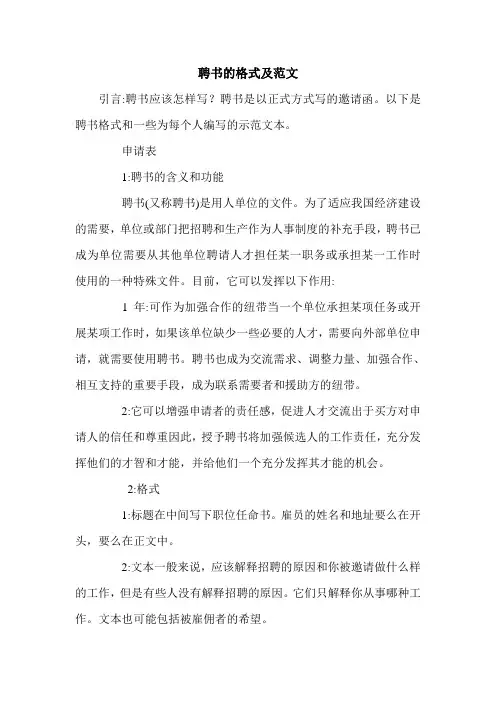 聘书的格式及范文

引言:聘书应该怎样写？聘书是以正式方式写的邀请函。以下是聘书格式和一些为每个人编写的示范文本。

申请表

1:聘书的含义和功能

聘书(又称聘书)是用人单位的文件。为了适应我国经济建设的需要，单位或部门把招聘和生产作为人事制度的补充手段，聘书已成为单位需要从其他单位聘请人才担任某一职务或承担某一工作时使用的一种特殊文件。目前，它可以发挥以下作用:

1 年:可作为加强合作的纽带当一个单位承担某项任务或开展某项工作时，如果该单位缺少一些必要的人才，需要向外部单位申请，就需要使用聘书。聘书也成为交流需求、调整力量、加强合作、相互支持的重要手段，成为联系需要者和援助方的纽带。

2:它可以增强申请者的责任感，促进人才交流出于买方对申请人的信任和尊重因此，授予聘书将加强候选人的工作责任，充分发挥他们的才智和才能，并给他们一个充分发挥其才能的机会。

2:格式

1:标题在中间写下职位任命书。雇员的姓名和地址要么在开头，要么在正文中。

2:文本一般来说，应该解释招聘的原因和你被邀请做什么样的工作，但是有些人没有解释招聘的原因。它们只解释你从事哪种工作。文本也可能包括被雇佣者的希望。